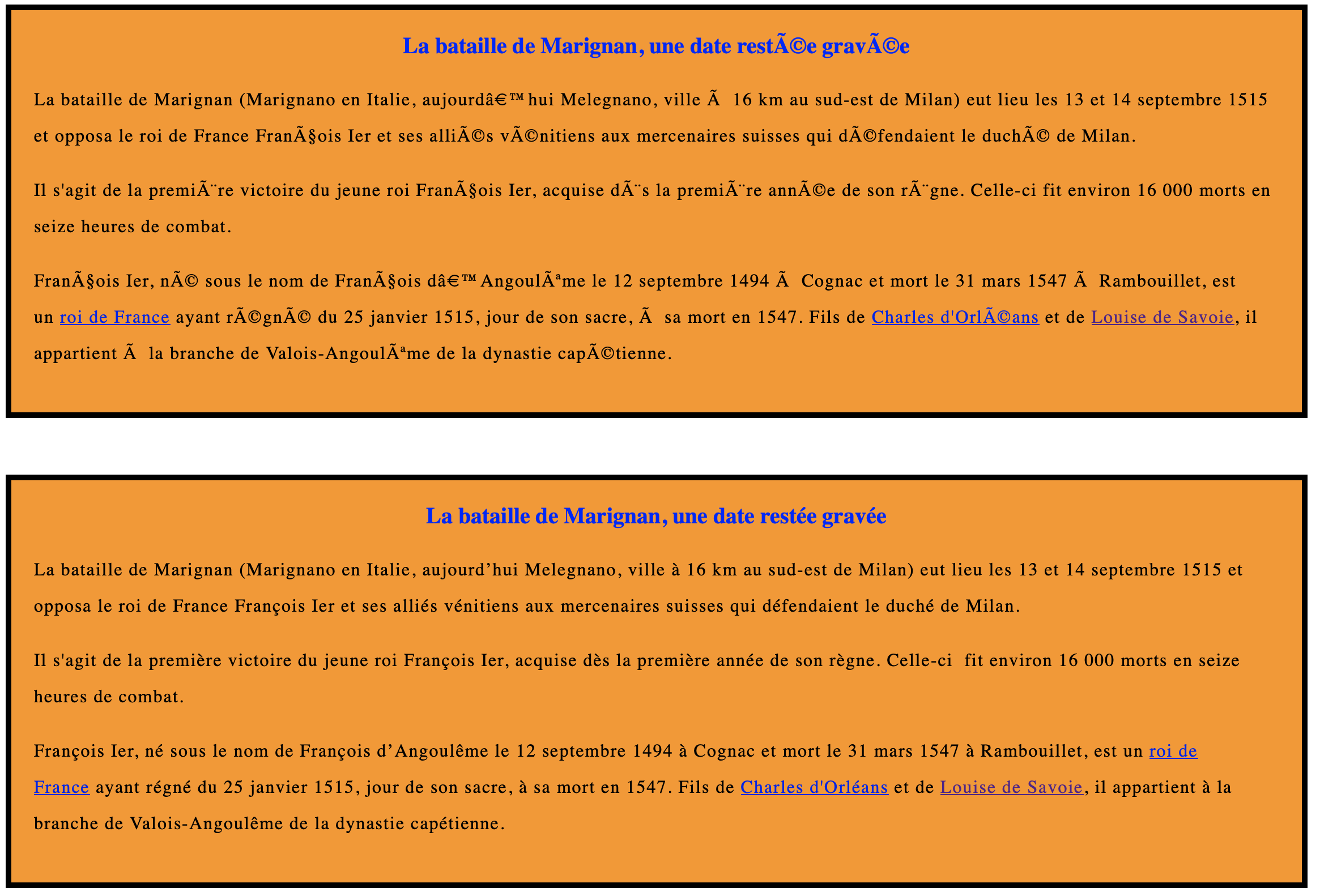 La bataille de Marignan, une date restÃ©e gravÃ©e

La bataille de Marignan (Marignano en Italie, aujourdâ€™hui Melegnano, ville Ã  16 km au sud-est de Milan) eut lieu les 13 et 14 septembre 1515 et opposa le roi de France FranÃ§ois Ier et ses alliÃ©s vÃ©nitiens aux mercenaires suisses qui dÃ©fendaient le duchÃ© de Milan.

Il s'agit de la premiÃ¨re victoire du jeune roi FranÃ§ois Ier, acquise dÃ¨s la premiÃ¨re annÃ©e de son rÃ¨gne. Celle-ci fit environ 16 000 morts en seize heures de combat.

FranÃ§ois Ier, nÃ© sous le nom de FranÃ§ois dâ€™AngoulÃªme le 12 septembre 1494 Ã  Cognac et mort le 31 mars 1547 Ã  Rambouillet, est un roi de France ayant rÃ©gnÃ© du 25 janvier 1515, jour de son sacre, Ã  sa mort en 1547. Fils de Charles d'OrlÃ©ans et de Louise de Savoie, il appartient Ã  la branche de Valois-AngoulÃªme de la dynastie capÃ©tienne.

La bataille de Marignan, une date restée gravée

La bataille de Marignan (Marignano en Italie, aujourd’hui Melegnano, ville à 16 km au sud-est de Milan) eut lieu les 13 et 14 septembre 1515 et opposa le roi de France François Ier et ses alliés vénitiens aux mercenaires suisses qui défendaient le duché de Milan.

Il s'agit de la première victoire du jeune roi François Ier, acquise dès la première année de son règne. Celle-ci fit environ 16 000 morts en seize heures de combat.

François Ier, né sous le nom de François d’Angoulême le 12 septembre 1494 à Cognac et mort le 31 mars 1547 à Rambouillet, est un roi de France ayant régné du 25 janvier 1515, jour de son sacre, à sa mort en 1547. Fils de Charles d'Orléans et de Louise de Savoie, il appartient à la branche de Valois-Angoulême de la dynastie capétienne.